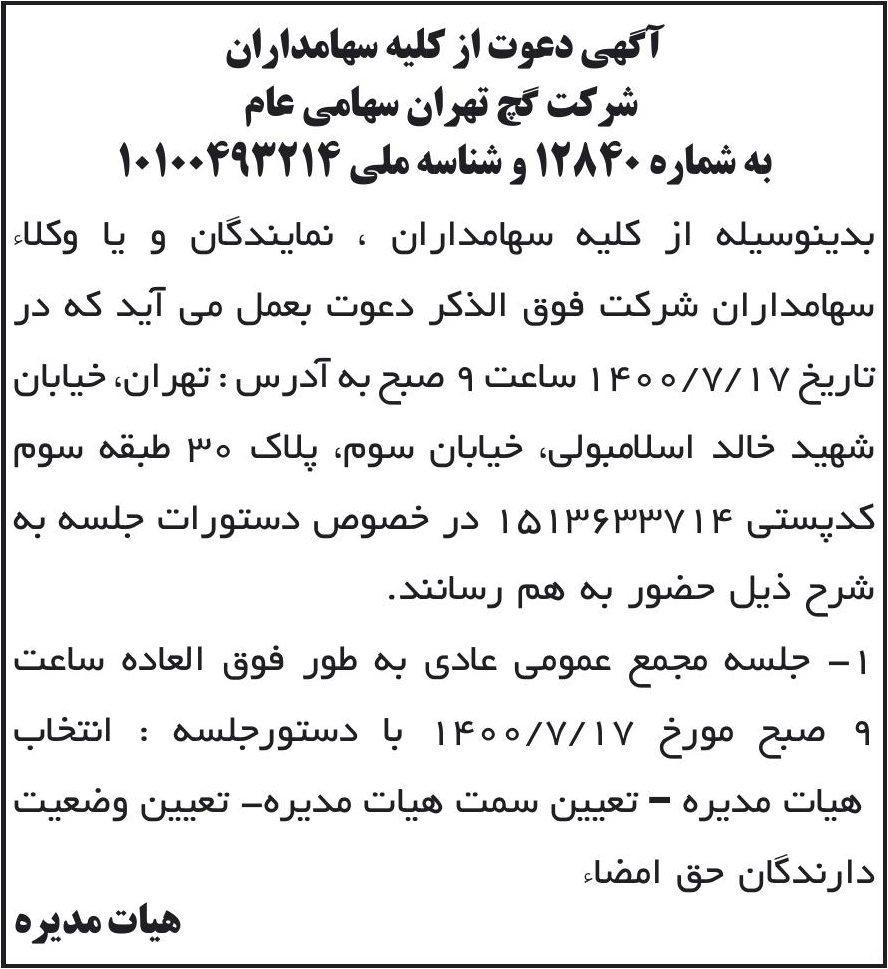 آگهی دعوت از کلیه سهامداران
شرکت گچ تهران سهامی عام
به شماره ۱۲۸۴۰ و شناسه ملی ۱۰۱۰۰۴۹۳۲۱۴

بدینوسیله از کلیه سهامداران ، نمایندگان و یا وکلاء سهامداران شرکت فوق الذکر دعوت بعمل می آید که در تاریخ ۱۴۰۰/۷/۱۷ ساعت ۹ صبح به آدرس : تهران، خیابان شهید خالد اسلامبولی، خیابان سوم، پلاک ۳۰ طبقه سوم کدپستی ۱۵۱۳۶۳۳۷۱۴ در خصوص دستورات جلسه به شرح ذیل حضور به هم رسانند.

۱- جلسه مجمع عمومی عادی به طور فوق العاده ساعت ۹ صبح مورخ ۱۴۰۰/۷/۱۷ با دستورجلسه : انتخاب هیات مدیره - تعیین سمت هیات مدیره- تعیین وضعیت دارندگان حق امضاء

هیات مدیره